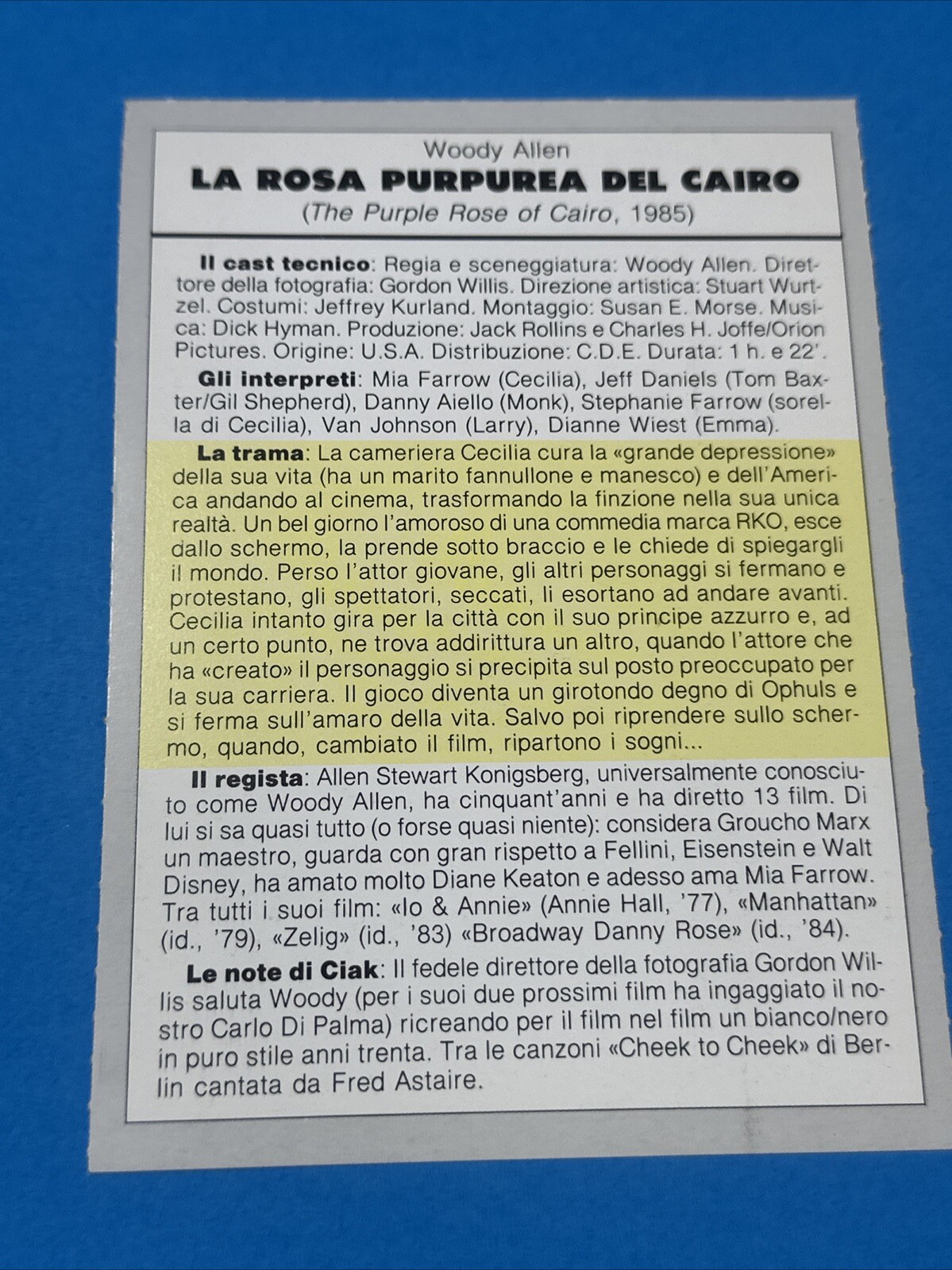 Woody Allen
LA ROSA PURPUREA DEL CAIRO
(The Purple Rose of Cairo, 1985)

Il cast tecnico: Regia e sceneggiatura: Woody Allen. Direttore della fotografia: Gordon Willis. Direzione artistica: Stuart Wurtzel. Costumi: Jeffrey Kurland. Montaggio: Susan E. Morse. Musica: Dick Hyman. Produzione: Jack Rollins e Charles H. Joffe/Orion Pictures. Origine: U.S.A. Distribuzione: C.D.E. Durata: 1 h. e 22'.

Gli interpreti: Mia Farrow (Cecilia), Jeff Daniels (Tom Baxter/Gil Shepherd), Danny Aiello (Monk), Stephanie Farrow (sorella di Cecilia), Van Johnson (Larry), Dianne Wiest (Emma).

La trama: La cameriera Cecilia cura la «grande depressione» della sua vita (ha un marito fannullone e manesco) e dell'America andando al cinema, trasformando la finzione nella sua unica realtà. Un bel giorno l'amoroso di una commedia marca RKO, esce dallo schermo, la prende sotto braccio e le chiede di spiegargli il mondo. Perso l'attor giovane, gli altri personaggi si fermano e protestano, gli spettatori, seccati, li esortano ad andare avanti. Cecilia intanto gira per la città con il suo principe azzurro e, ad un certo punto, ne trova addirittura un altro, quando l'attore che ha «creato» il personaggio si precipita sul posto preoccupato per la sua carriera. Il gioco diventa un girotondo degno di Ophuls e si ferma sull'amaro della vita. Salvo poi riprendere sullo schermo, quando, cambiato il film, ripartono i sogni...

Il regista: Allen Stewart Konigsberg, universalmente conosciuto come Woody Allen, ha cinquant'anni e ha diretto 13 film. Di lui si sa quasi tutto (o forse quasi niente): considera Groucho Marx un maestro, guarda con gran rispetto a Fellini, Eisenstein e Walt Disney, ha amato molto Diane Keaton e adesso ama Mia Farrow. Tra tutti i suoi film: «Io & Annie» (Annie Hall, '77), «Manhattan» (id., '79), «Zelig» (id., '83) «Broadway Danny Rose» (id., '84).

Le note di Ciak: Il fedele direttore della fotografia Gordon Willis saluta Woody (per i suoi due prossimi film ha ingaggiato il nostro Carlo Di Palma) ricreando per il film nel film un bianco/nero in puro stile anni trenta. Tra le canzoni «Cheek to Cheek» di Berlin cantata da Fred Astaire.